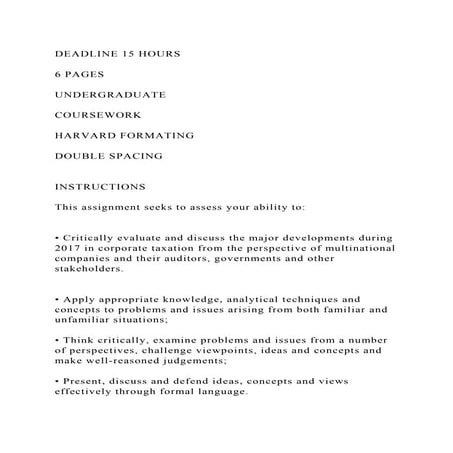 DEADLINE 15 HOURS

6 PAGES

UNDERGRADUATE

COURSEWORK

HARVARD FORMATING

DOUBLE SPACING

INSTRUCTIONS

This assignment seeks to assess your ability to:

• Critically evaluate and discuss the major developments during 2017 in corporate taxation from the perspective of multinational companies and their auditors, governments and other stakeholders.

• Apply appropriate knowledge, analytical techniques and concepts to problems and issues arising from both familiar and unfamiliar situations;

• Think critically, examine problems and issues from a number of perspectives, challenge viewpoints, ideas and concepts and make well-reasoned judgements;

• Present, discuss and defend ideas, concepts and views effectively through formal language.